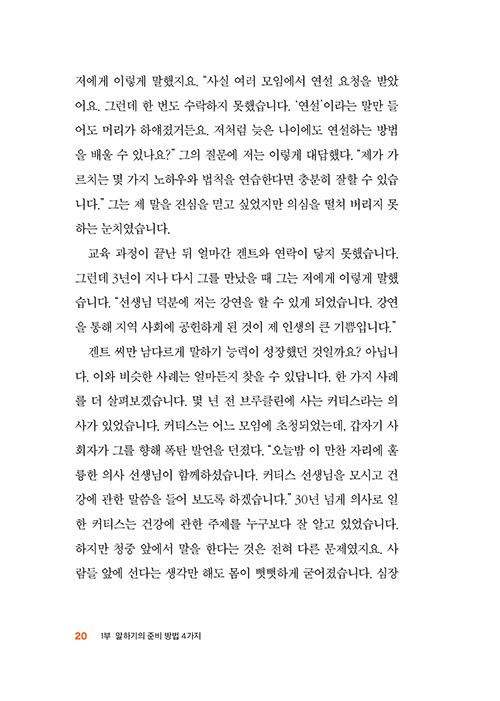 저에게 이렇게 말했지요. "사실 여러 모임에서 연설 요청을 받았어요. 그런데 한 번도 수락하지 못했습니다. '연설'이라는 말만 들어도 머리가 하얘졌거든요. 저처럼 늦은 나이에도 연설하는 방법을 배울 수 있나요?" 그의 질문에 저는 이렇게 대답했다. "제가 가르치는 몇 가지 노하우와 법칙을 연습한다면 충분히 잘할 수 있습니다." 그는 제 말을 진심을 믿고 싶었지만 의심을 떨쳐 버리지 못하는 눈치였습니다.

교육 과정이 끝난 뒤 얼마간 겐트와 연락이 닿지 못했습니다. 그런데 3년이 지나 다시 그를 만났을 때 그는 저에게 이렇게 말했습니다. "선생님 덕분에 저는 강연을 할 수 있게 되었습니다. 강연을 통해 지역 사회에 공헌하게 된 것이 제 인생의 큰 기쁨입니다."

겐트 씨만 남다르게 말하기 능력이 성장했던 것일까요? 아닙니다. 이와 비슷한 사례는 얼마든지 찾을 수 있답니다. 한 가지 사례를 더 살펴보겠습니다. 몇 년 전 브루클린에 사는 커티스라는 의사가 있었습니다. 커티스는 어느 모임에 초청되었는데, 갑자기 사회자가 그를 향해 폭탄 발언을 던졌다. "오늘밤 이 만찬 자리에 훌륭한 의사 선생님이 함께하셨습니다. 커티스 선생님을 모시고 건강에 관한 말씀을 들어 보도록 하겠습니다." 30년 넘게 의사로 일한 커티스는 건강에 관한 주제를 누구보다 잘 알고 있었습니다. 하지만 청중 앞에서 말을 한다는 것은 전혀 다른 문제였지요. 사람들 앞에 선다는 생각만 해도 몸이 뻣뻣하게 굳어졌습니다. 심장

20 1부 말하기의 준비 방법 4가지